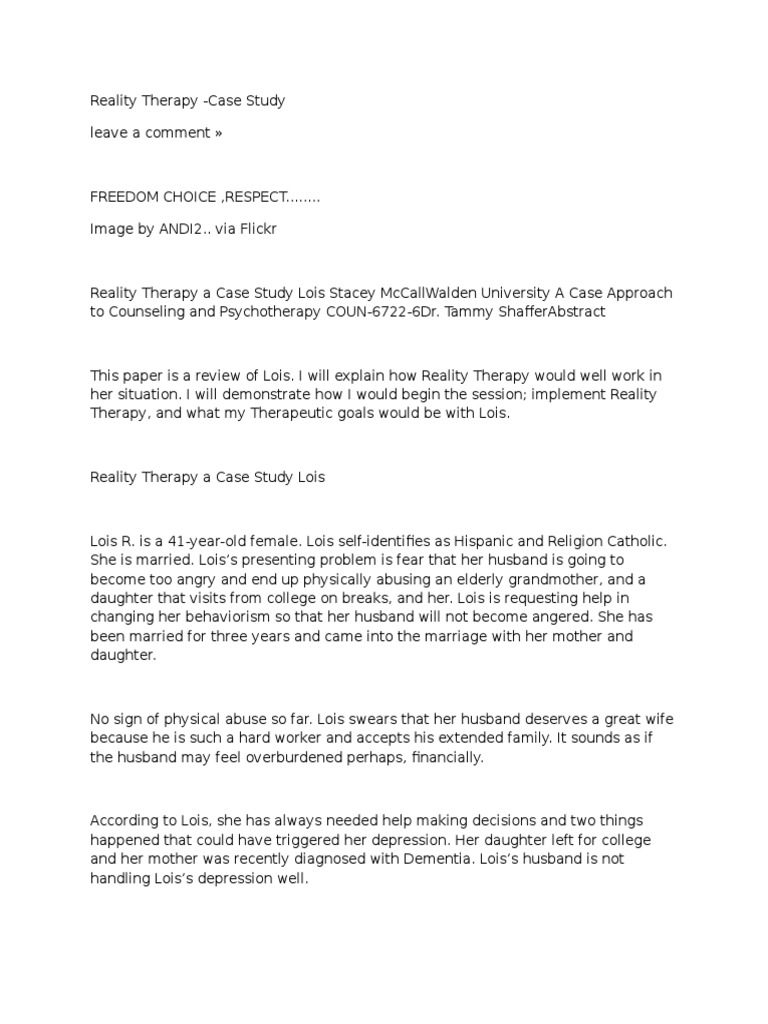 Reality Therapy -Case Study

leave a comment »

FREEDOM CHOICE ,RESPECT........

Image by ANDI2.. via Flickr

Reality Therapy a Case Study Lois Stacey McCallWalden University A Case Approach to Counseling and Psychotherapy COUN-6722-6Dr. Tammy ShafferAbstract

This paper is a review of Lois. I will explain how Reality Therapy would well work in her situation. I will demonstrate how I would begin the session; implement Reality Therapy, and what my Therapeutic goals would be with Lois.

Reality Therapy a Case Study Lois

Lois R. is a 41-year-old female. Lois self-identifies as Hispanic and Religion Catholic. She is married. Lois's presenting problem is fear that her husband is going to become too angry and end up physically abusing an elderly grandmother, and a daughter that visits from college on breaks, and her. Lois is requesting help in changing her behaviorism so that her husband will not become angered. She has been married for three years and came into the marriage with her mother and daughter.

No sign of physical abuse so far. Lois swears that her husband deserves a great wife because he is such a hard worker and accepts his extended family. It sounds as if the husband may feel overburdened perhaps, financially.

According to Lois, she has always needed help making decisions and two things happened that could have triggered her depression. Her daughter left for college and her mother was recently diagnosed with Dementia. Lois's husband is not handling Lois's depression well.